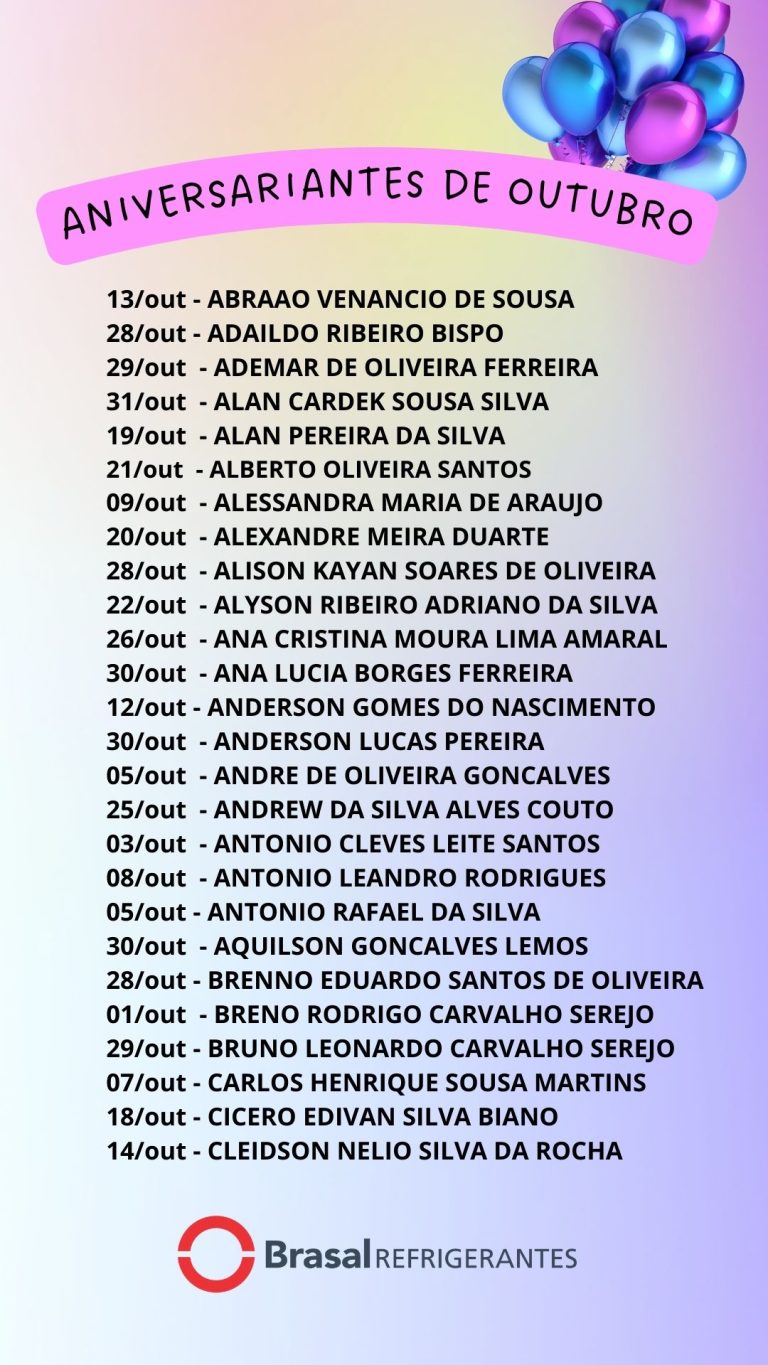 ANIVERSARIANTES DE OUTUBRO

13/out - ABRAAO VENANCIO DE SOUSA
28/out - ADAILDO RIBEIRO BISPO
29/out - ADEMAR DE OLIVEIRA FERREIRA
31/out - ALAN CARDEK SOUSA SILVA
19/out - ALAN PEREIRA DA SILVA
21/out - ALBERTO OLIVEIRA SANTOS
09/out - ALESSANDRA MARIA DE ARAUJO
20/out - ALEXANDRE MEIRA DUARTE
28/out - ALISON KAYAN SOARES DE OLIVEIRA
22/out - ALYSON RIBEIRO ADRIANO DA SILVA
26/out - ANA CRISTINA MOURA LIMA AMARAL
30/out - ANA LUCIA BORGES FERREIRA
12/out - ANDERSON GOMES DO NASCIMENTO
30/out - ANDERSON LUCAS PEREIRA
05/out - ANDRE DE OLIVEIRA GONCALVES
25/out - ANDREW DA SILVA ALVES COUTO
03/out - ANTONIO CLEVES LEITE SANTOS
08/out - ANTONIO LEANDRO RODRIGUES
05/out - ANTONIO RAFAEL DA SILVA
30/out - AQUILSON GONCALVES LEMOS
28/out - BRENNO EDUARDO SANTOS DE OLIVEIRA
01/out - BRENO RODRIGO CARVALHO SEREJO
29/out - BRUNO LEONARDO CARVALHO SEREJO
07/out - CARLOS HENRIQUE SOUSA MARTINS
18/out - CICERO EDIVAN SILVA BIANO
14/out - CLEIDSON NELIO SILVA DA ROCHA

Brasal REFRIGERANTES